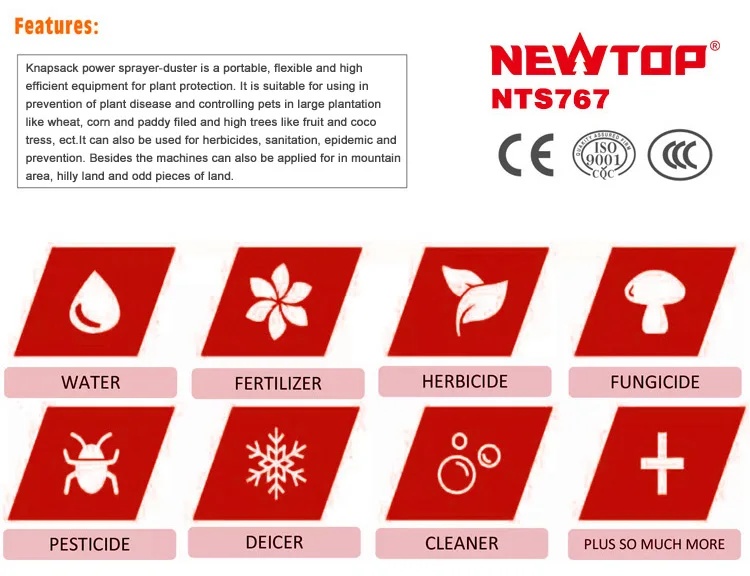 Features:

Knapsack power sprayer-duster is a portable, flexible and high efficient equipment for plant protection. It is suitable for using in prevention of plant disease and controlling pets in large plantation like wheat, corn and paddy filed and high trees like fruit and coco tress, ect.It can also be used for herbicides, sanitation, epidemic and prevention. Besides the machines can also be applied for in mountain area, hilly land and odd pieces of land.

NEWTOP®
NTS767

CE

QUALITY ASSURED FIRM ISO 9001 CQC

CCC

WATER

FERTILIZER

HERBICIDE

FUNGICIDE

PESTICIDE

DEICER

CLEANER

PLUS SO MUCH MORE